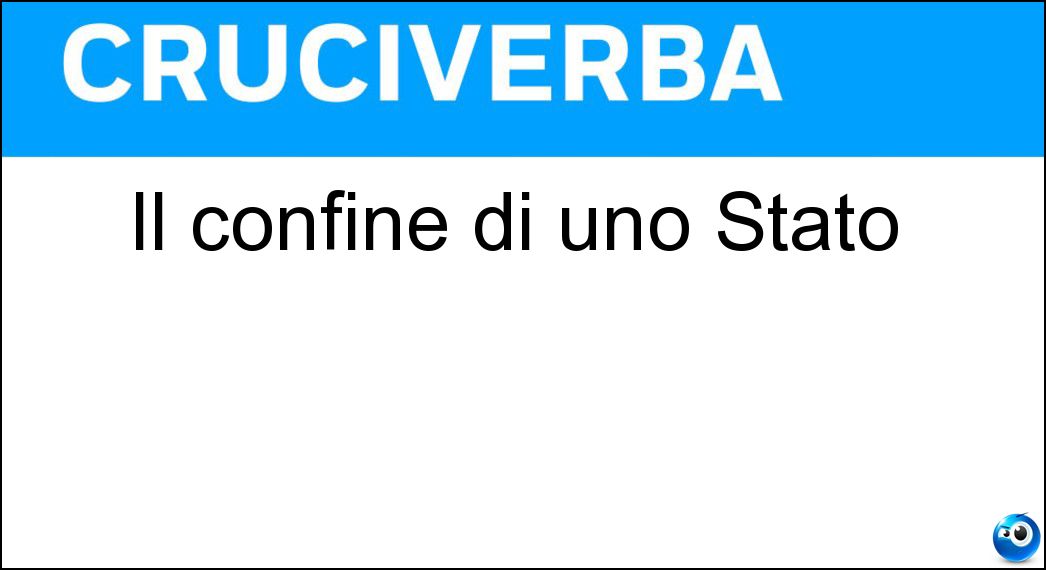 CRUCIVERBA

Il confine di uno Stato